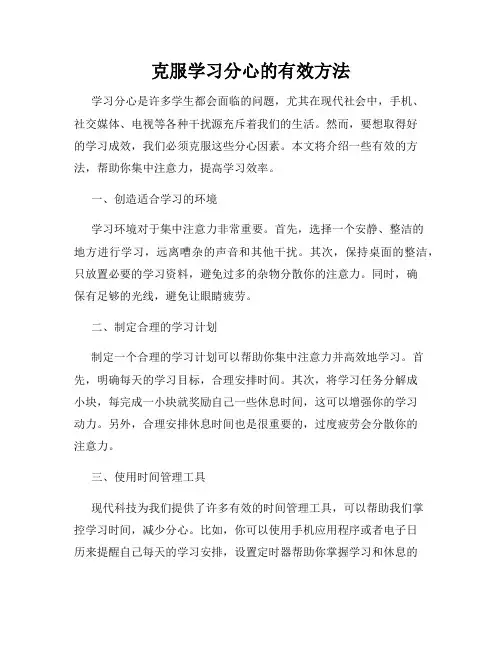 克服学习分心的有效方法

学习分心是许多学生都会面临的问题，尤其在现代社会中，手机、社交媒体、电视等各种干扰源充斥着我们的生活。然而，要想取得好的学习成效，我们必须克服这些分心因素。本文将介绍一些有效的方法，帮助你集中注意力，提高学习效率。

一、创造适合学习的环境

学习环境对于集中注意力非常重要。首先，选择一个安静、整洁的地方进行学习，远离嘈杂的声音和其他干扰。其次，保持桌面的整洁，只放置必要的学习资料，避免过多的杂物分散你的注意力。同时，确保有足够的光线，避免让眼睛疲劳。

二、制定合理的学习计划

制定一个合理的学习计划可以帮助你集中注意力并高效地学习。首先，明确每天的学习目标，合理安排时间。其次，将学习任务分解成小块，每完成一小块就奖励自己一些休息时间，这可以增强你的学习动力。另外，合理安排休息时间也是很重要的，过度疲劳会分散你的注意力。

三、使用时间管理工具

现代科技为我们提供了许多有效的时间管理工具，可以帮助我们掌控学习时间，减少分心。比如，你可以使用手机应用程序或者电子日历来提醒自己每天的学习安排，设置定时器帮助你掌握学习和休息的